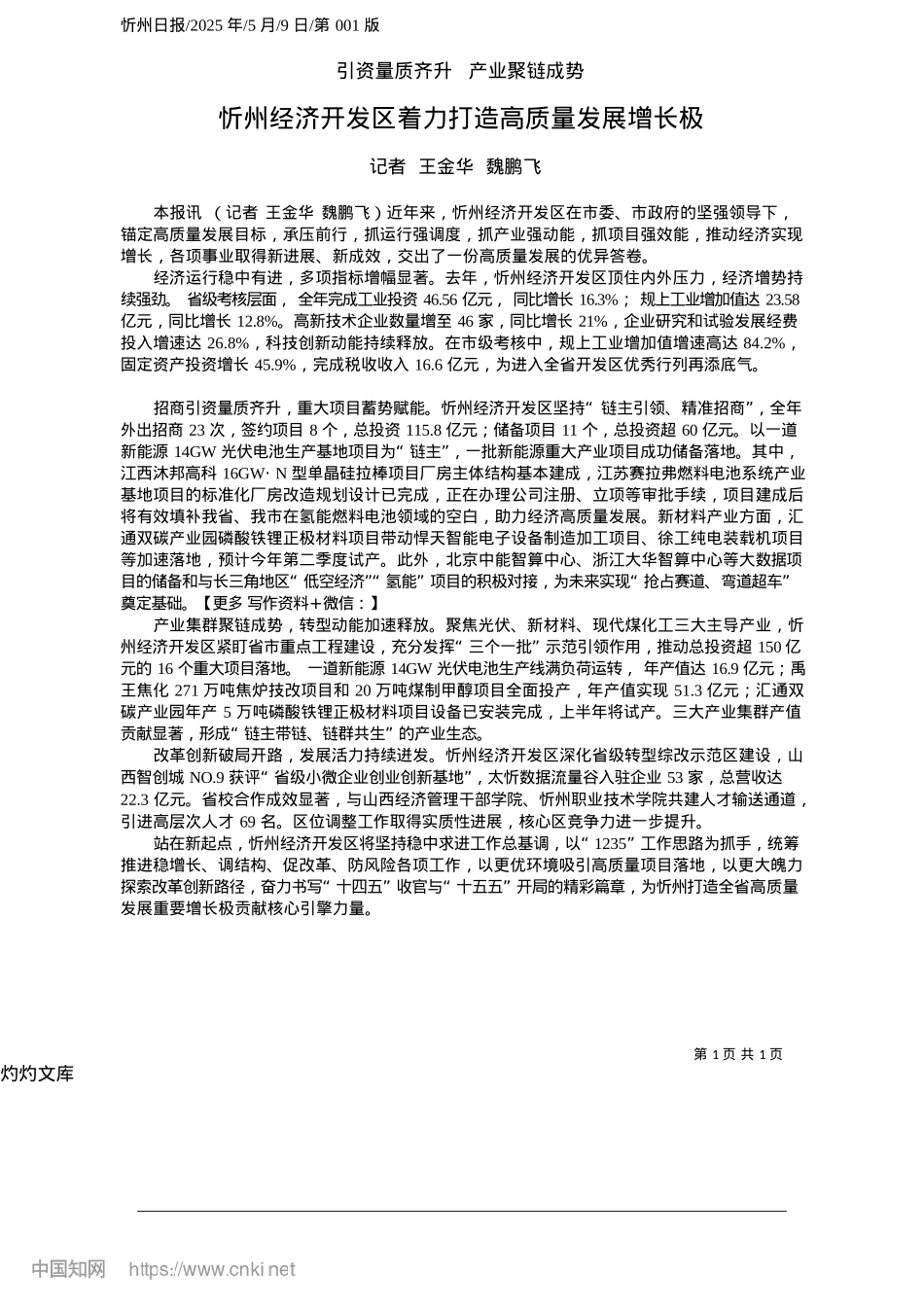 忻州日报/2025 年/5 月/9 日/第 001 版

引资量质齐升 产业聚链成势

忻州经济开发区着力打造高质量发展增长极

记者 王金华 魏鹏飞

本报讯 （记者 王金华 魏鹏飞）近年来，忻州经济开发区在市委、市政府的坚强领导下，锚定高质量发展目标，承压前行，抓运行强调度，抓产业强动能，抓项目强效能，推动经济实现增长，各项事业取得新进展、新成效，交出了一份高质量发展的优异答卷。

经济运行稳中有进，多项指标增幅显著。去年，忻州经济开发区顶住内外压力，经济增势持续强劲。 省级考核层面， 全年完成工业投资 46.56 亿元， 同比增长 16.3%； 规上工业增加值达 23.58 亿元，同比增长 12.8%。高新技术企业数量增至 46 家，同比增长 21%，企业研究和试验发展经费投入增速达 26.8%，科技创新动能持续释放。在市级考核中，规上工业增加值增速高达 84.2%，固定资产投资增长 45.9%，完成税收收入 16.6 亿元，为进入全省开发区优秀行列再添底气。

招商引资量质齐升，重大项目蓄势赋能。忻州经济开发区坚持“链主引领、精准招商”，全年外出招商 23 次，签约项目 8 个，总投资 115.8 亿元；储备项目 11 个，总投资超 60 亿元。以一道新能源 14GW 光伏电池生产基地项目为“链主”，一批新能源重大产业项目成功储备落地。其中，江西沐邦高科 16GW· N 型单晶硅拉棒项目厂房主体结构基本建成，江苏赛拉弗燃料电池系统产业基地项目的标准化厂房改造规划设计已完成，正在办理公司注册、立项等审批手续，项目建成后将有效填补我省、我市在氢能燃料电池领域的空白，助力经济高质量发展。新材料产业方面，汇通双碳产业园磷酸铁锂正极材料项目带动悍天智能电子设备制造加工项目、徐工纯电装载机项目等加速落地，预计今年第二季度试产。此外，北京中能智算中心、浙江大华智算中心等大数据项目的储备和与长三角地区“低空经济”“氢能”项目的积极对接，为未来实现“抢占赛道、弯道超车”奠定基础。【更多 写作资料+微信：】

产业集群聚链成势，转型动能加速释放。聚焦光伏、新材料、现代煤化工三大主导产业，忻州经济开发区紧盯省市重点工程建设，充分发挥“三个一批”示范引领作用，推动总投资超 150 亿元的 16 个重大项目落地。 一道新能源 14GW 光伏电池生产线满负荷运转， 年产值达 16.9 亿元；禹王焦化 271 万吨焦炉技改项目和 20 万吨煤制甲醇项目全面投产，年产值实现 51.3 亿元；汇通双碳产业园年产 5 万吨磷酸铁锂正极材料项目设备已安装完成，上半年将试产。三大产业集群产值贡献显著，形成“链主带链、链群共生”的产业生态。

改革创新破局开路，发展活力持续迸发。忻州经济开发区深化省级转型综改示范区建设，山西智创城 NO.9 获评“省级小微企业创业创新基地”，太忻数据流量谷入驻企业 53 家，总营收达 22.3 亿元。省校合作成效显著，与山西经济管理干部学院、忻州职业技术学院共建人才输送通道，引进高层次人才 69 名。区位调整工作取得实质性进展，核心区竞争力进一步提升。

站在新起点，忻州经济开发区将坚持稳中求进工作总基调，以“1235”工作思路为抓手，统筹推进稳增长、调结构、促改革、防风险各项工作，以更优环境吸引高质量项目落地，以更大魄力探索改革创新路径，奋力书写“十四五”收官与“十五五”开局的精彩篇章，为忻州打造全省高质量发展重要增长极贡献核心引擎力量。

第 1 页 共 1 页

灼灼文库

中国知网 https://www.cnki.net